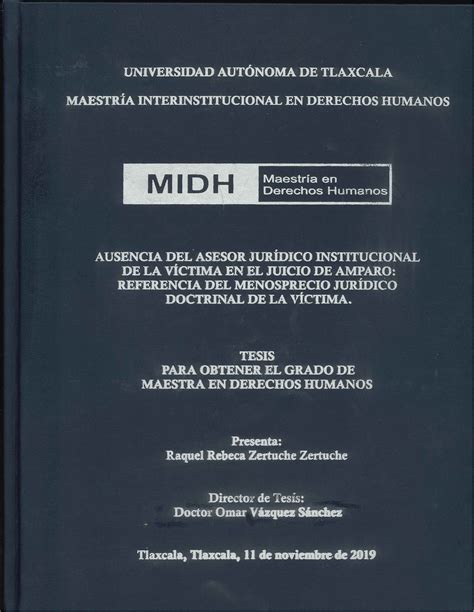 UNIVERSIDAD AUTÓNOMA DE TLAXCALA

MAESTRÍA INTERINSTITUCIONAL EN DERECHOS HUMANOS

MIDH Maestría en Derechos Humanos

AUSENCIA DEL ASESOR JURÍDICO INSTITUCIONAL DE LA VÍCTIMA EN EL JUICIO DE AMPARO: REFERENCIA DEL MENOSPRECIO JURÍDICO DOCTRINAL DE LA VÍCTIMA.

TESIS
PARA OBTENER EL GRADO DE
MAESTRA EN DERECHOS HUMANOS

Presenta:
Raquel Rebeca Zertuche Zertuche

Director de Tesis:
Doctor Omar Vázquez Sánchez

Tlaxcala, Tlaxcala, 11 de noviembre de 2019